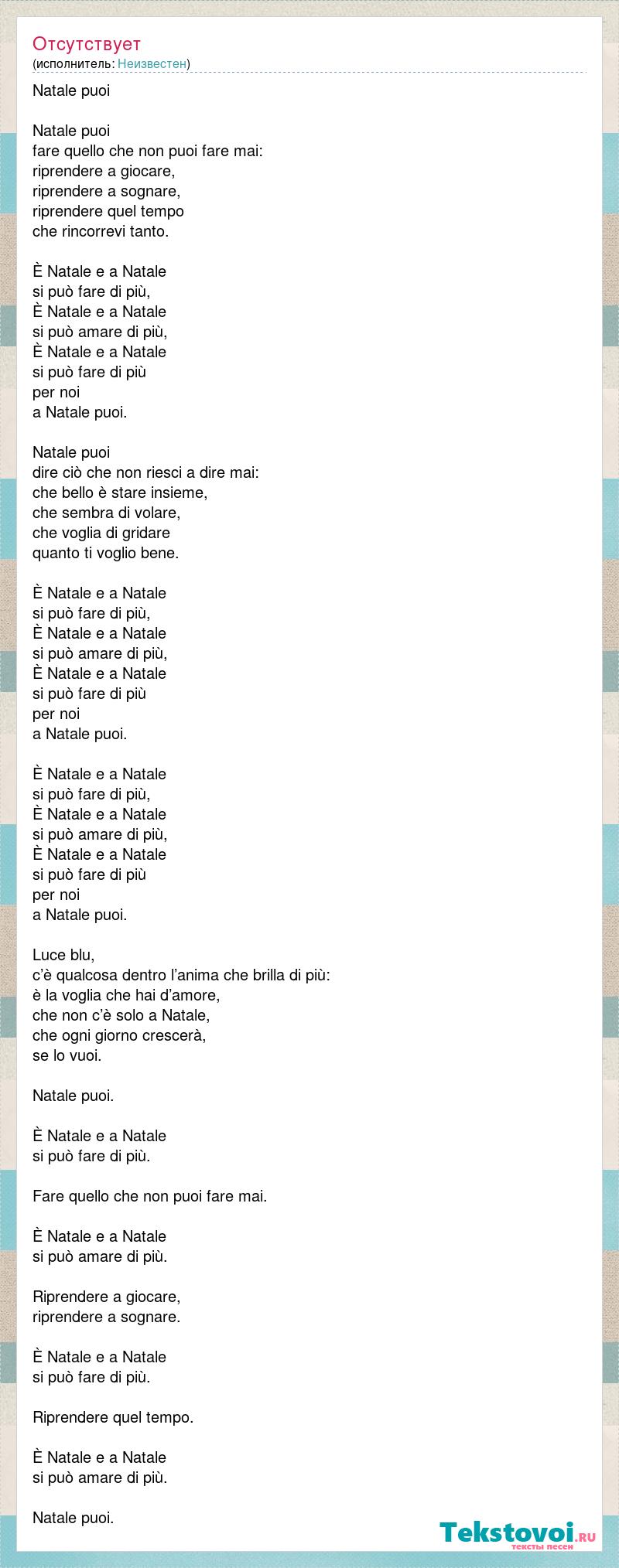 Отсутствует
(исполнитель: Неизвестен)

Natale puoi

Natale puoi
fare quello che non puoi fare mai:
riprendere a giocare,
riprendere a sognare,
riprendere quel tempo
che rincorrevi tanto.

È Natale e a Natale
si può fare di più,
È Natale e a Natale
si può amare di più,
È Natale e a Natale
si può fare di più
per noi
a Natale puoi.

Natale puoi
dire ciò che non riesci a dire mai:
che bello è stare insieme,
che sembra di volare,
che voglia di gridare
quanto ti voglio bene.

È Natale e a Natale
si può fare di più,
È Natale e a Natale
si può amare di più,
È Natale e a Natale
si può fare di più
per noi
a Natale puoi.

È Natale e a Natale
si può fare di più,
È Natale e a Natale
si può amare di più,
È Natale e a Natale
si può fare di più
per noi
a Natale puoi.

Luce blu,
c'è qualcosa dentro l'anima che brilla di più:
è la voglia che hai d'amore,
che non c'è solo a Natale,
che ogni giorno crescerà,
se lo vuoi.

Natale puoi.

È Natale e a Natale
si può fare di più.

Fare quello che non puoi fare mai.

È Natale e a Natale
si può amare di più.

Riprendere a giocare,
riprendere a sognare.

È Natale e a Natale
si può fare di più.

Riprendere quel tempo.

È Natale e a Natale
si può amare di più.

Natale puoi.

Tekstovoi.RU
тексты песен